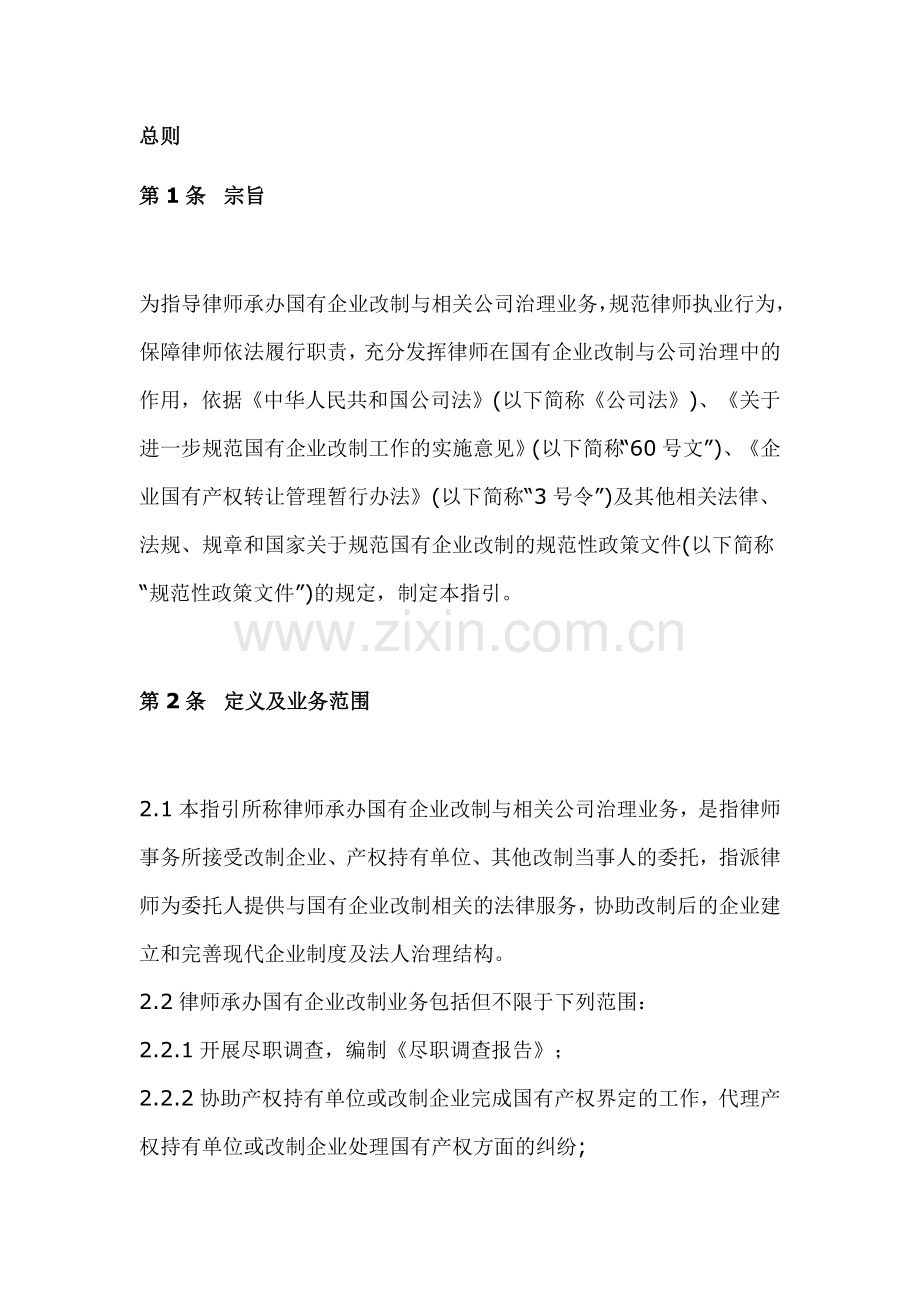 总则

第1条 宗旨

为指导律师承办国有企业改制与相关公司治理业务，规范律师执业行为，保障律师依法履行职责，充分发挥律师在国有企业改制与公司治理中的作用，依据《中华人民共和国公司法》(以下简称《公司法》)、《关于进一步规范国有企业改制工作的实施意见》(以下简称“60号文”)、《企业国有产权转让管理暂行办法》(以下简称“3号令”)及其他相关法律、法规、规章和国家关于规范国有企业改制的规范性政策文件(以下简称“规范性政策文件”)的规定，制定本指引。

第2条 定义及业务范围

2.1本指引所称律师承办国有企业改制与相关公司治理业务，是指律师事务所接受改制企业、产权持有单位、其他改制当事人的委托，指派律师为委托人提供与国有企业改制相关的法律服务，协助改制后的企业建立和完善现代企业制度及法人治理结构。

2.2律师承办国有企业改制业务包括但不限于下列范围：

2.2.1开展尽职调查，编制《尽职调查报告》；

2.2.2协助产权持有单位或改制企业完成国有产权界定的工作，代理产权持有单位或改制企业处理国有产权方面的纠纷;

www.zixin.com.cn